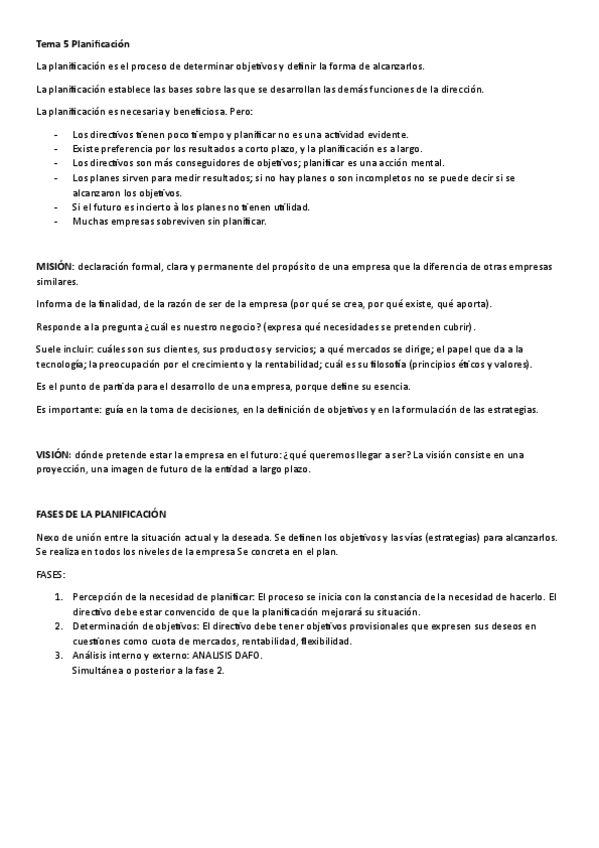 Tema 5 Planificación

La planificación es el proceso de determinar objetivos y definir la forma de alcanzarlos.

La planificación establece las bases sobre las que se desarrollan las demás funciones de la dirección.

La planificación es necesaria y beneficiosa. Pero:

- Los directivos tienen poco tiempo y planificar no es una actividad evidente.
- Existe preferencia por los resultados a corto plazo, y la planificación es a largo.
- Los directivos son más conseguidores de objetivos; planificar es una acción mental.
- Los planes sirven para medir resultados; si no hay planes o son incompletos no se puede decir si se alcanzaron los objetivos.
- Si el futuro es incierto à los planes no tienen utilidad.
- Muchas empresas sobreviven sin planificar.

MISIÓN: declaración formal, clara y permanente del propósito de una empresa que la diferencia de otras empresas similares.

Informa de la finalidad, de la razón de ser de la empresa (por qué se crea, por qué existe, qué aporta).

Responde a la pregunta ¿cuál es nuestro negocio? (expresa qué necesidades se pretenden cubrir).

Suele incluir: cuáles son sus clientes, sus productos y servicios; a qué mercados se dirige; el papel que da a la tecnología; la preocupación por el crecimiento y la rentabilidad; cuál es su filosofía (principios éticos y valores).

Es el punto de partida para el desarrollo de una empresa, porque define su esencia.

Es importante: guía en la toma de decisiones, en la definición de objetivos y en la formulación de las estrategias.

VISIÓN: dónde pretende estar la empresa en el futuro: ¿qué queremos llegar a ser? La visión consiste en una proyección, una imagen de futuro de la entidad a largo plazo.

FASES DE LA PLANIFICACIÓN

Nexo de unión entre la situación actual y la deseada. Se definen los objetivos y las vías (estrategias) para alcanzarlos. Se realiza en todos los niveles de la empresa Se concreta en el plan.

FASES:

1. Percepción de la necesidad de planificar: El proceso se inicia con la constancia de la necesidad de hacerlo. El directivo debe estar convencido de que la planificación mejorará su situación.
2. Determinación de objetivos: El directivo debe tener objetivos provisionales que expresen sus deseos en cuestiones como cuota de mercados, rentabilidad, flexibilidad.
3. Análisis interno y externo: ANALISIS DAFO.
Simultánea o posterior a la fase 2.